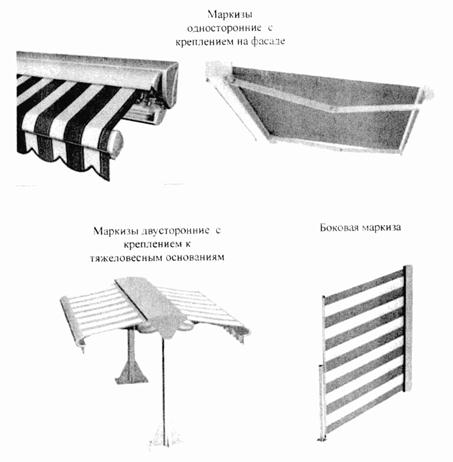 Маркизы односторонние с креплением на фасаде

Маркизы двусторонние с креплением к тяжеловесным основаниям

Боковая маркиза